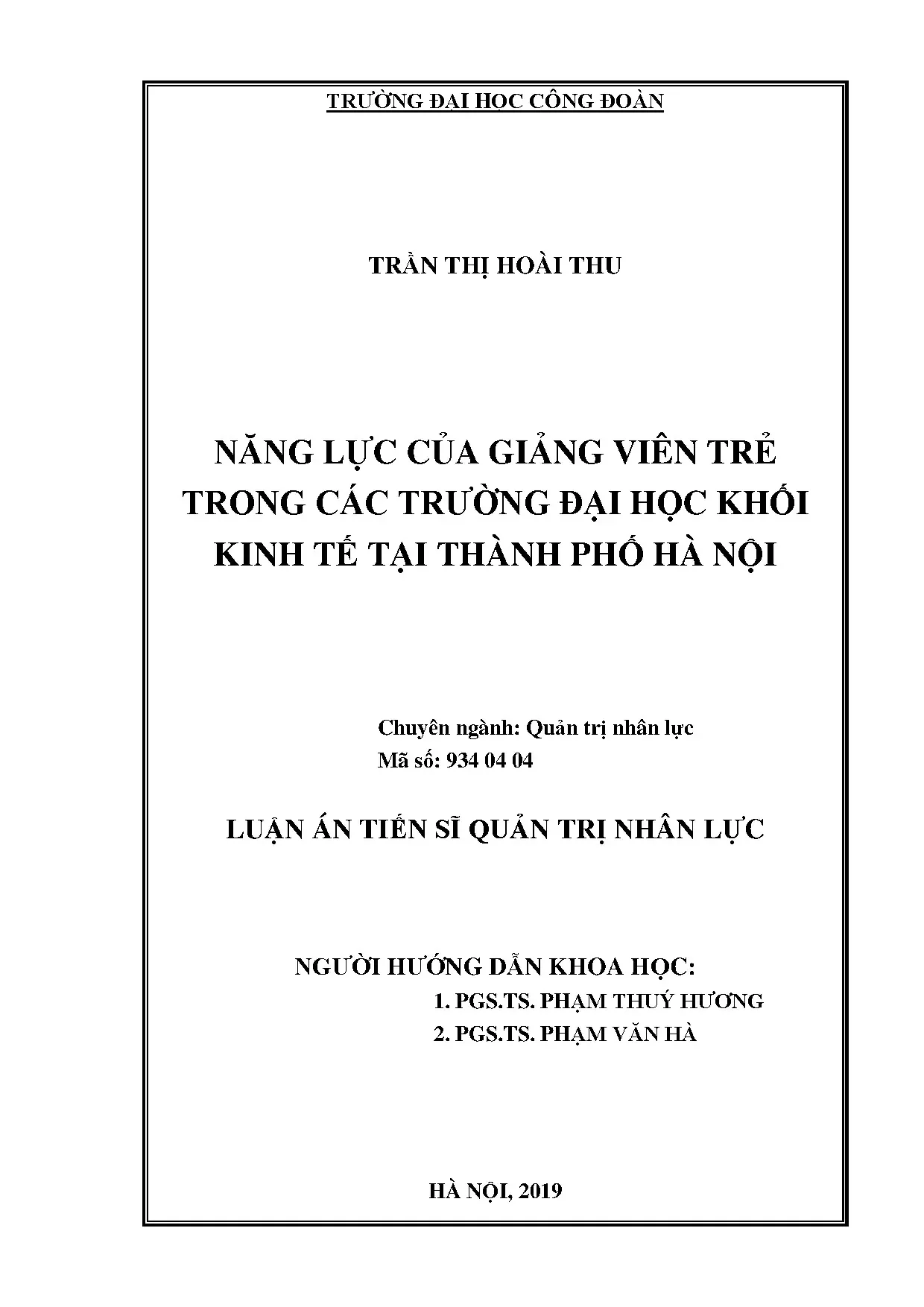 TRƯỜNG ĐẠI HỌC CÔNG ĐOÀN

TRẦN THỊ HOÀI THU

NĂNG LỰC CỦA GIẢNG VIÊN TRẺ
TRONG CÁC TRƯỜNG ĐẠI HỌC KHỐI
KINH TẾ TẠI THÀNH PHỐ HÀ NỘI

Chuyên ngành: Quản trị nhân lực
Mã số: 934 04 04

LUẬN ÁN TIẾN SĨ QUẢN TRỊ NHÂN LỰC

NGƯỜI HƯỚNG DẪN KHOA HỌC:
1. PGS.TS. PHẠM THUÝ HƯƠNG
2. PGS.TS. PHẠM VĂN HÀ

HÀ NỘI, 2019